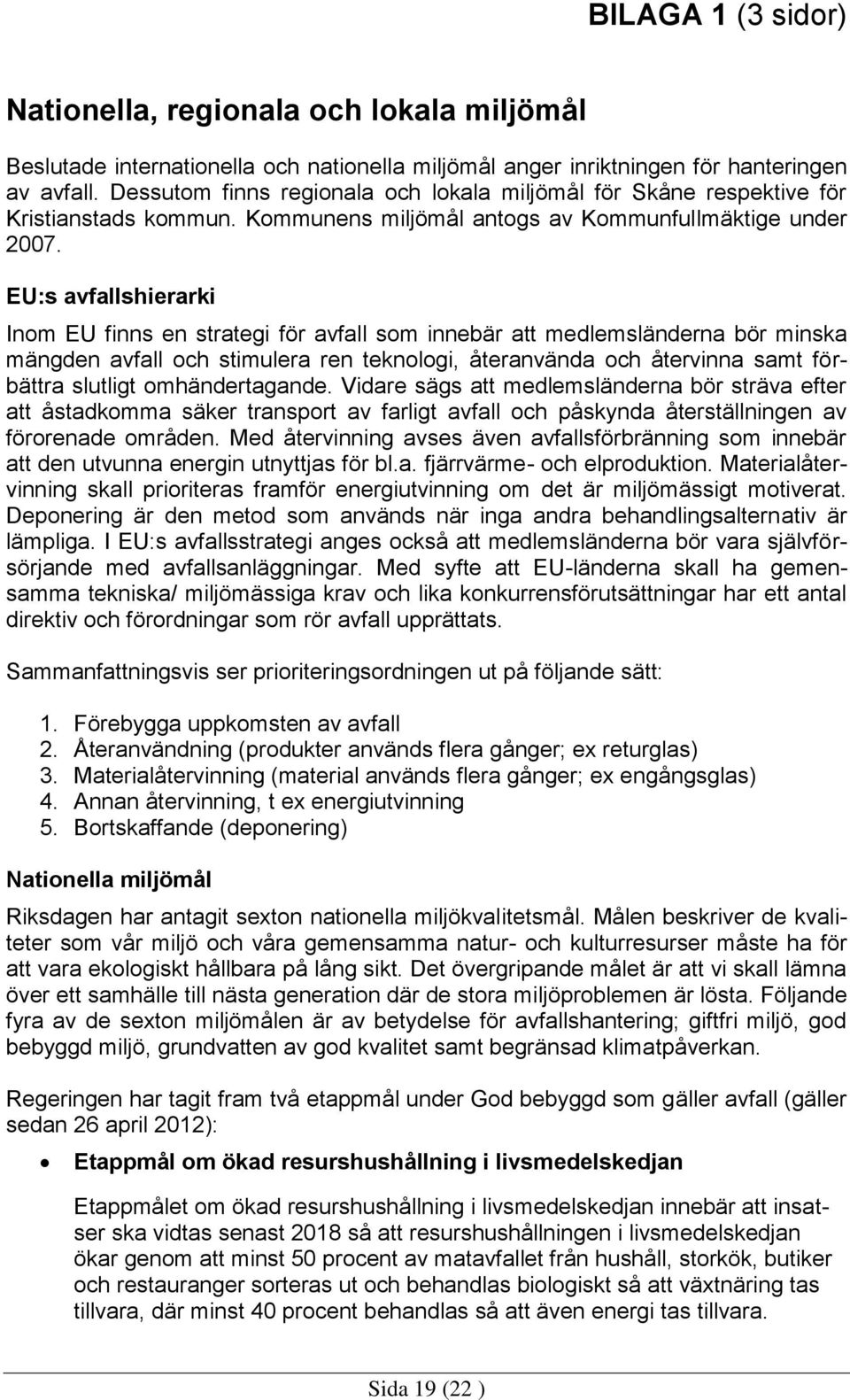 BILAGA 1 (3 sidor)

Nationella, regionala och lokala miljömål

Beslutade internationella och nationella miljömål anger inriktningen för hanteringen av avfall. Dessutom finns regionala och lokala miljömål för Skåne respektive för Kristianstads kommun. Kommunens miljömål antogs av Kommunfullmäktige under 2007.

EU:s avfallshierarki

Inom EU finns en strategi för avfall som innebär att medlemsländerna bör minska mängden avfall och stimulera ren teknologi, återanvända och återvinna samt förbättra slutligt omhändertagande. Vidare sägs att medlemsländerna bör sträva efter att åstadkomma säker transport av farligt avfall och påskynda återställningen av förorenade områden. Med återvinning avses även avfallsförbränning som innebär att den utvunna energin utnyttjas för bl.a. fjärrvärme- och elproduktion. Materialåtervinning skall prioriteras framför energiutvinning om det är miljömässigt motiverat. Deponering är den metod som används när inga andra behandlingsalternativ är lämpliga. I EU:s avfallsstrategi anges också att medlemsländerna bör vara självförsörjande med avfallsanläggningar. Med syfte att EU-länderna skall ha gemensamma tekniska/ miljömässiga krav och lika konkurrensförutsättningar har ett antal direktiv och förordningar som rör avfall upprättats.

Sammanfattningsvis ser prioriteringsordningen ut på följande sätt:

1. Förebygga uppkomsten av avfall
2. Återanvändning (produkter används flera gånger; ex returglas)
3. Materialåtervinning (material används flera gånger; ex engångsglas)
4. Annan återvinning, t ex energiutvinning
5. Bortskaffande (deponering)

Nationella miljömål

Riksdagen har antagit sexton nationella miljökvalitetsmål. Målen beskriver de kvaliteter som vår miljö och våra gemensamma natur- och kulturresurser måste ha för att vara ekologiskt hållbara på lång sikt. Det övergripande målet är att vi skall lämna över ett samhälle till nästa generation där de stora miljöproblemen är lösta. Följande fyra av de sexton miljömålen är av betydelse för avfallshantering; giftfri miljö, god bebyggd miljö, grundvatten av god kvalitet samt begränsad klimatpåverkan.

Regeringen har tagit fram två etappmål under God bebyggd som gäller avfall (gäller sedan 26 april 2012):

• Etappmål om ökad resurshushållning i livsmedelskedjan

Etappmålet om ökad resurshushållning i livsmedelskedjan innebär att insatser ska vidtas senast 2018 så att resurshushållningen i livsmedelskedjan ökar genom att minst 50 procent av matavfallet från hushåll, storkök, butiker och restauranger sorteras ut och behandlas biologiskt så att växtnäring tas tillvara, där minst 40 procent behandlas så att även energi tas tillvara.

Sida 19 (22 )